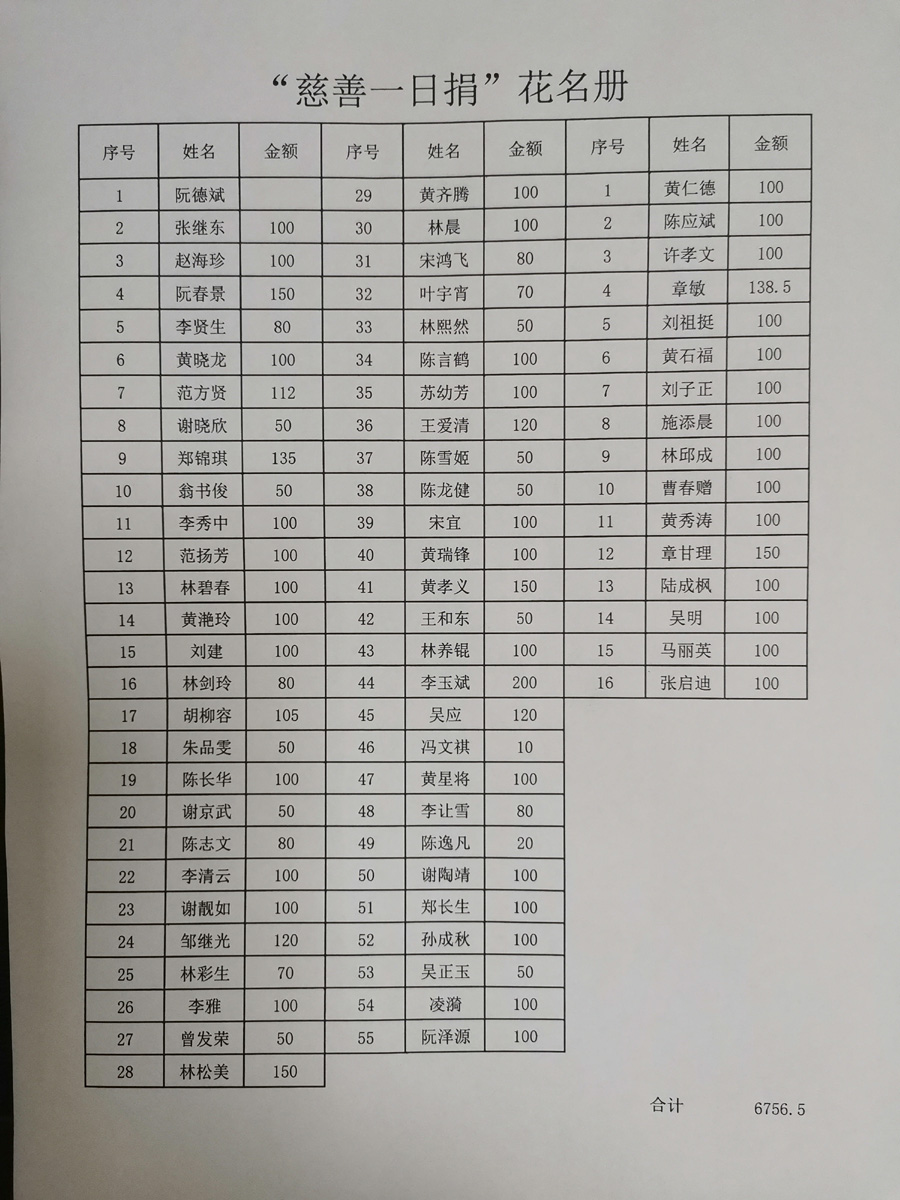 “慈善一日捐”花名册

| 序号 | 姓名 | 金额 |
|---|---|---|
| 1 | 阮德斌 | |
| 2 | 张继东 | 100 |
| 3 | 赵海珍 | 100 |
| 4 | 阮春景 | 150 |
| 5 | 李贤生 | 80 |
| 6 | 黄晓龙 | 100 |
| 7 | 范方贤 | 112 |
| 8 | 谢晓欣 | 50 |
| 9 | 郑锦琪 | 135 |
| 10 | 翁书俊 | 50 |
| 11 | 李秀中 | 100 |
| 12 | 范扬芳 | 100 |
| 13 | 林碧春 | 100 |
| 14 | 黄滟玲 | 100 |
| 15 | 刘建 | 100 |
| 16 | 林剑玲 | 80 |
| 17 | 胡柳容 | 105 |
| 18 | 朱品雯 | 50 |
| 19 | 陈长华 | 100 |
| 20 | 谢京武 | 50 |
| 21 | 陈志文 | 80 |
| 22 | 李清云 | 100 |
| 23 | 谢靓如 | 100 |
| 24 | 邹继光 | 120 |
| 25 | 林彩生 | 70 |
| 26 | 李雅 | 100 |
| 27 | 曾发荣 | 50 |
| 28 | 林松美 | 150 |

| 序号 | 姓名 | 金额 |
|---|---|---|
| 29 | 黄齐腾 | 100 |
| 30 | 林晨 | 100 |
| 31 | 宋鸿飞 | 80 |
| 32 | 叶宇宵 | 70 |
| 33 | 林熙然 | 50 |
| 34 | 陈言鹤 | 100 |
| 35 | 苏幼芳 | 100 |
| 36 | 王爱清 | 120 |
| 37 | 陈雪姬 | 50 |
| 38 | 陈龙健 | 50 |
| 39 | 宋宜 | 100 |
| 40 | 黄瑞锋 | 100 |
| 41 | 黄孝义 | 150 |
| 42 | 王和东 | 50 |
| 43 | 林养锟 | 100 |
| 44 | 李玉斌 | 200 |
| 45 | 吴应 | 120 |
| 46 | 冯文祺 | 10 |
| 47 | 黄星将 | 100 |
| 48 | 李让雪 | 80 |
| 49 | 陈逸凡 | 20 |
| 50 | 谢陶靖 | 100 |
| 51 | 郑长生 | 100 |
| 52 | 孙成秋 | 100 |
| 53 | 吴正玉 | 50 |
| 54 | 凌漪 | 100 |
| 55 | 阮泽源 | 100 |

| 序号 | 姓名 | 金额 |
|---|---|---|
| 1 | 黄仁德 | 100 |
| 2 | 陈应斌 | 100 |
| 3 | 许孝文 | 100 |
| 4 | 章敏 | 138.5 |
| 5 | 刘祖挺 | 100 |
| 6 | 黄石福 | 100 |
| 7 | 刘子正 | 100 |
| 8 | 施添晨 | 100 |
| 9 | 林邱成 | 100 |
| 10 | 曹春赠 | 100 |
| 11 | 黄秀涛 | 100 |
| 12 | 章甘理 | 150 |
| 13 | 陆成枫 | 100 |
| 14 | 吴明 | 100 |
| 15 | 马丽英 | 100 |
| 16 | 张启迪 | 100 |

合计 6756.5